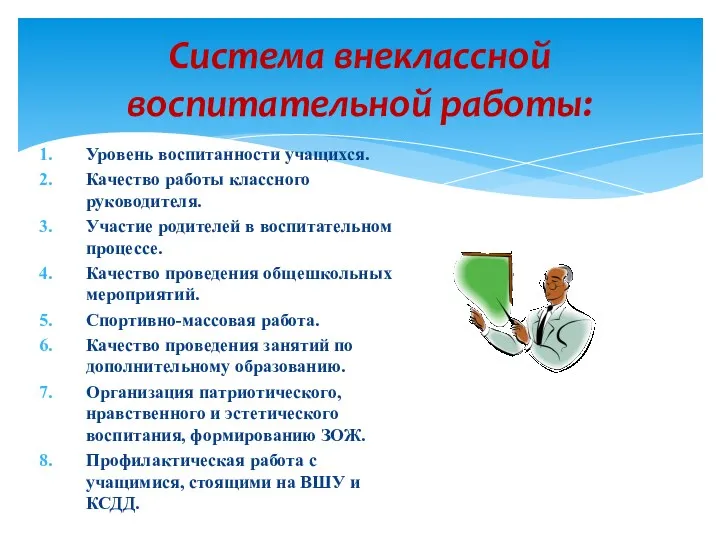 Система внеклассной воспитательной работы:

1. Уровень воспитанности учащихся.
2. Качество работы классного руководителя.
3. Участие родителей в воспитательном процессе.
4. Качество проведения общешкольных мероприятий.
5. Спортивно-массовая работа.
6. Качество проведения занятий по дополнительному образованию.
7. Организация патриотического, нравственного и эстетического воспитания, формированию ЗОЖ.
8. Профилактическая работа с учащимися, стоящими на ВШУ и КСДД.